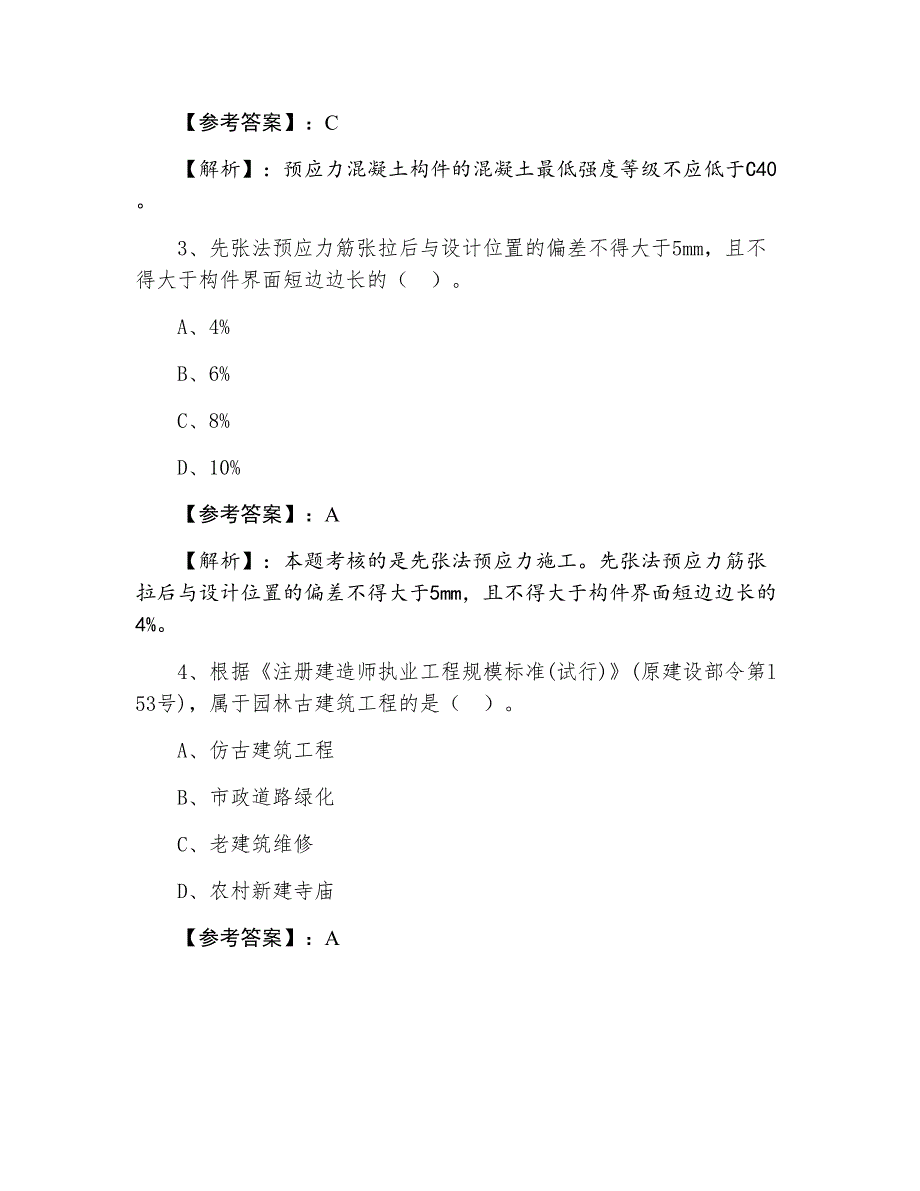 【参考答案】：C

【解析】：预应力混凝土构件的混凝土最低强度等级不应低于C40。

3、先张法预应力筋张拉后与设计位置的偏差不得大于5mm，且不得大于构件界面短边边长的（ ）。

A、4%

B、6%

C、8%

D、10%

【参考答案】：A

【解析】：本题考核的是先张法预应力施工。先张法预应力筋张拉后与设计位置的偏差不得大于5mm，且不得大于构件界面短边边长的4%。

4、根据《注册建造师执业工程规模标准(试行)》(原建设部令第153号)，属于园林古建筑工程的是（ ）。

A、仿古建筑工程

B、市政道路绿化

C、老建筑维修

D、农村新建寺庙

【参考答案】：A